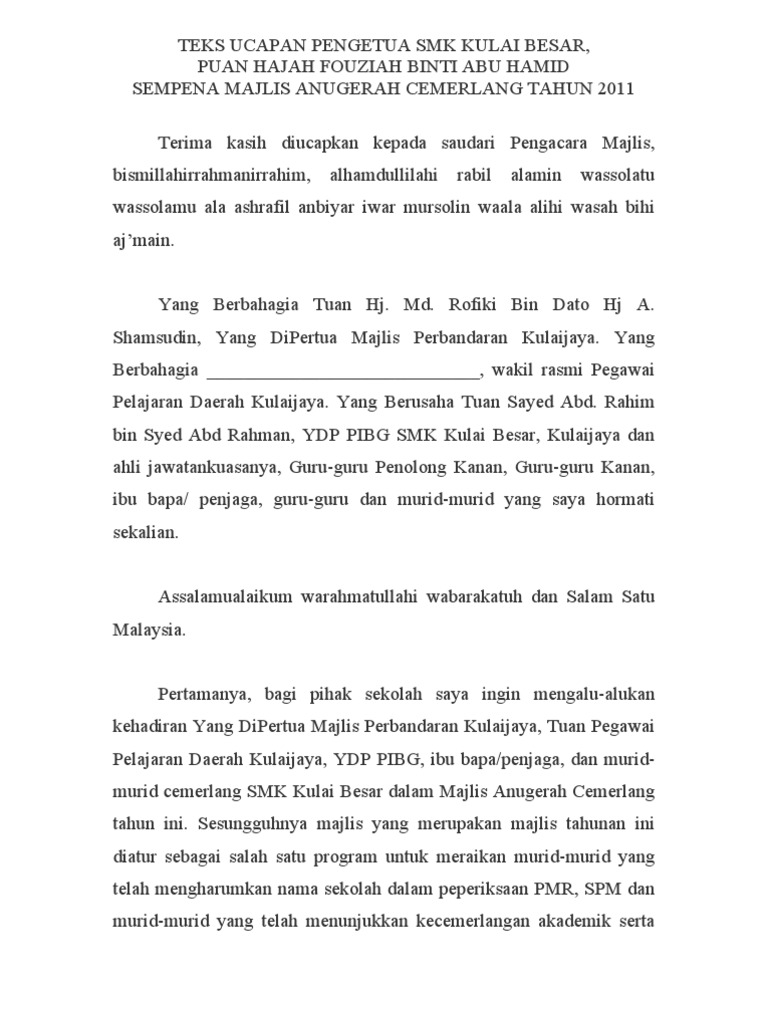 TEKS UCAPAN PENGETUA SMK KULAI BESAR,
PUAN HAJAH FOUZIAH BINTI ABU HAMID
SEMPENA MAJLIS ANUGERAH CEMERLANG TAHUN 2011

Terima kasih diucapkan kepada saudari Pengacara Majlis, bismillahirrahmanirrahim, alhamdullilahi rabil alamin wassolatu wassolamu ala ashrafil anbiyar iwar mursolin waala alihi wasah bihi aj'main.

Yang Berbahagia Tuan Hj. Md. Rofiki Bin Dato Hj A. Shamsudin, Yang DiPertua Majlis Perbandaran Kulaijaya. Yang Berbahagia ______________________________, wakil rasmi Pegawai Pelajaran Daerah Kulaijaya. Yang Berusaha Tuan Sayed Abd. Rahim bin Syed Abd Rahman, YDP PIBG SMK Kulai Besar, Kulaijaya dan ahli jawatankuasanya, Guru-guru Penolong Kanan, Guru-guru Kanan, ibu bapa/ penjaga, guru-guru dan murid-murid yang saya hormati sekalian.

Assalamualaikum warahmatullahi wabarakatuh dan Salam Satu Malaysia.

Pertamanya, bagi pihak sekolah saya ingin mengalu-alukan kehadiran Yang DiPertua Majlis Perbandaran Kulaijaya, Tuan Pegawai Pelajaran Daerah Kulaijaya, YDP PIBG, ibu bapa/penjaga, dan murid-murid cemerlang SMK Kulai Besar dalam Majlis Anugerah Cemerlang tahun ini. Sesungguhnya majlis yang merupakan majlis tahunan ini diatur sebagai salah satu program untuk meraikan murid-murid yang telah mengharumkan nama sekolah dalam peperiksaan PMR, SPM dan murid-murid yang telah menunjukkan kecemerlangan akademik serta